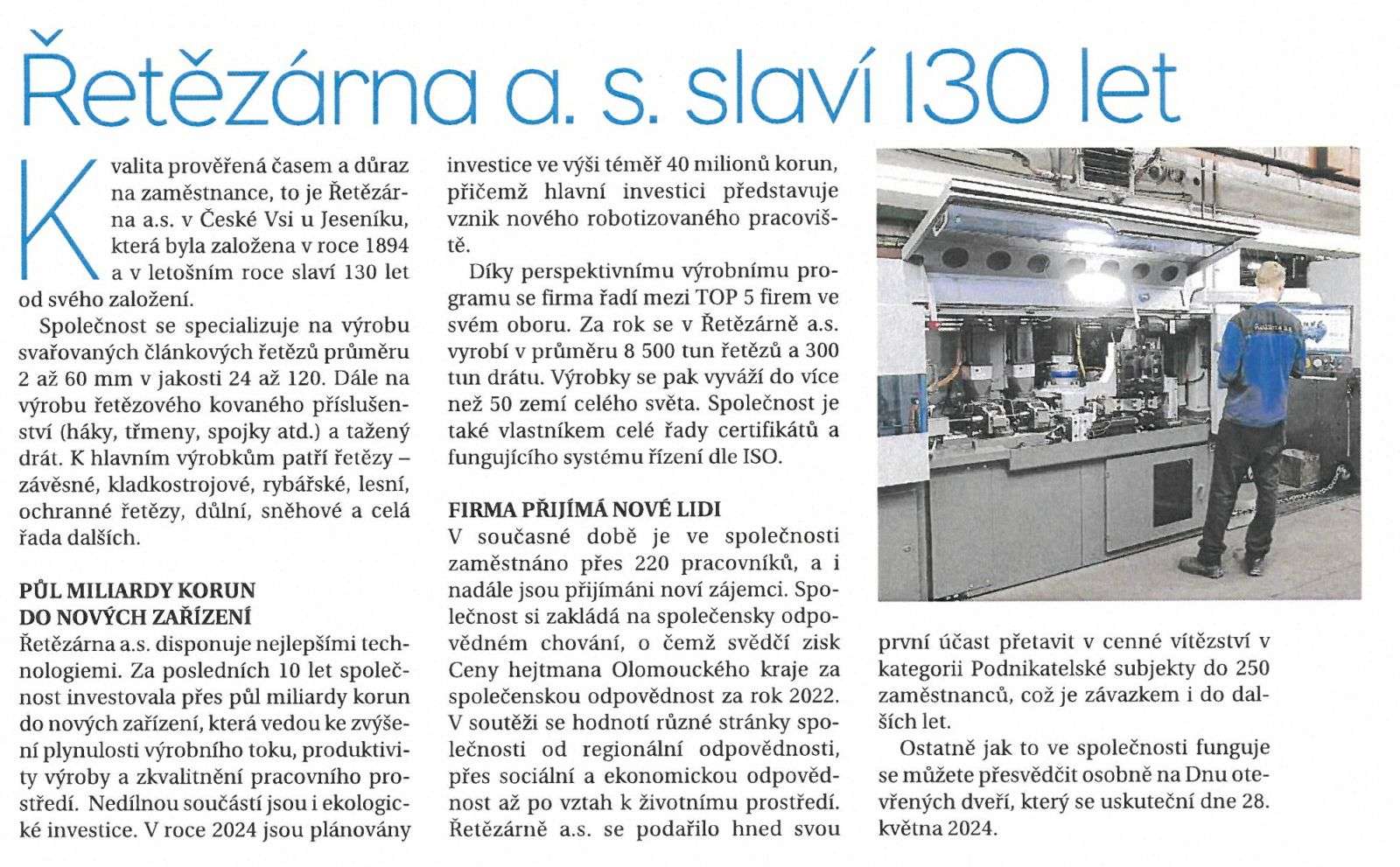 Řetězárna a. s. slaví 130 let

Kvalita prověřená časem a důraz na zaměstnance, to je Řetězárna a.s. v České Vsi u Jeseníku, která byla založena v roce 1894 a v letošním roce slaví 130 let od svého založení.

Společnost se specializuje na výrobu svařovaných článkových řetězů průměru 2 až 60 mm v jakosti 24 až 120. Dále na výrobu řetězového kovaného příslušenství (háky, třmeny, spojky atd.) a tažený drát. K hlavním výrobkům patří řetězy – závěsné, kladkostrojové, rybářské, lesní, ochranné řetězy, důlní, sněhové a celá řada dalších.

PŮL MILIARDY KORUN DO NOVÝCH ZAŘÍZENÍ
Řetězárna a.s. disponuje nejlepšími technologiemi. Za posledních 10 let společnost investovala přes půl miliardy korun do nových zařízení, která vedou ke zvýšení plynulosti výrobního toku, produktivity výroby a zkvalitnění pracovního prostředí. Nedílnou součástí jsou i ekologické investice. V roce 2024 jsou plánovány investice ve výši téměř 40 milionů korun, přičemž hlavní investici představuje vznik nového robotizovaného pracoviště.

Díky perspektivnímu výrobnímu programu se firma řadí mezi TOP 5 firem ve svém oboru. Za rok se v Řetězárně a.s. vyrobí v průměru 8 500 tun řetězů a 300 tun drátu. Výrobky se pak vyváží do více než 50 zemí celého světa. Společnost je také vlastníkem celé řady certifikátů a fungujícího systému řízení dle ISO.

FIRMA PŘIJÍMÁ NOVÉ LIDI
V současné době je ve společnosti zaměstnáno přes 220 pracovníků, a i nadále jsou přijímáni noví zájemci. Společnost si zakládá na společensky odpovědném chování, o čemž svědčí zisk Ceny hejtmana Olomouckého kraje za společenskou odpovědnost za rok 2022. V soutěži se hodnotí různé stránky společnosti od regionální odpovědnosti, přes sociální a ekonomickou odpovědnost až po vztah k životnímu prostředí. Řetězárně a.s. se podařilo hned svou první účast přetavit v cenné vítězství v kategorii Podnikatelské subjekty do 250 zaměstnanců, což je závazkem i do dalších let.

Ostatně jak to ve společnosti funguje se můžete přesvědčit osobně na Dnu otevřených dveří, který se uskuteční dne 28. května 2024.